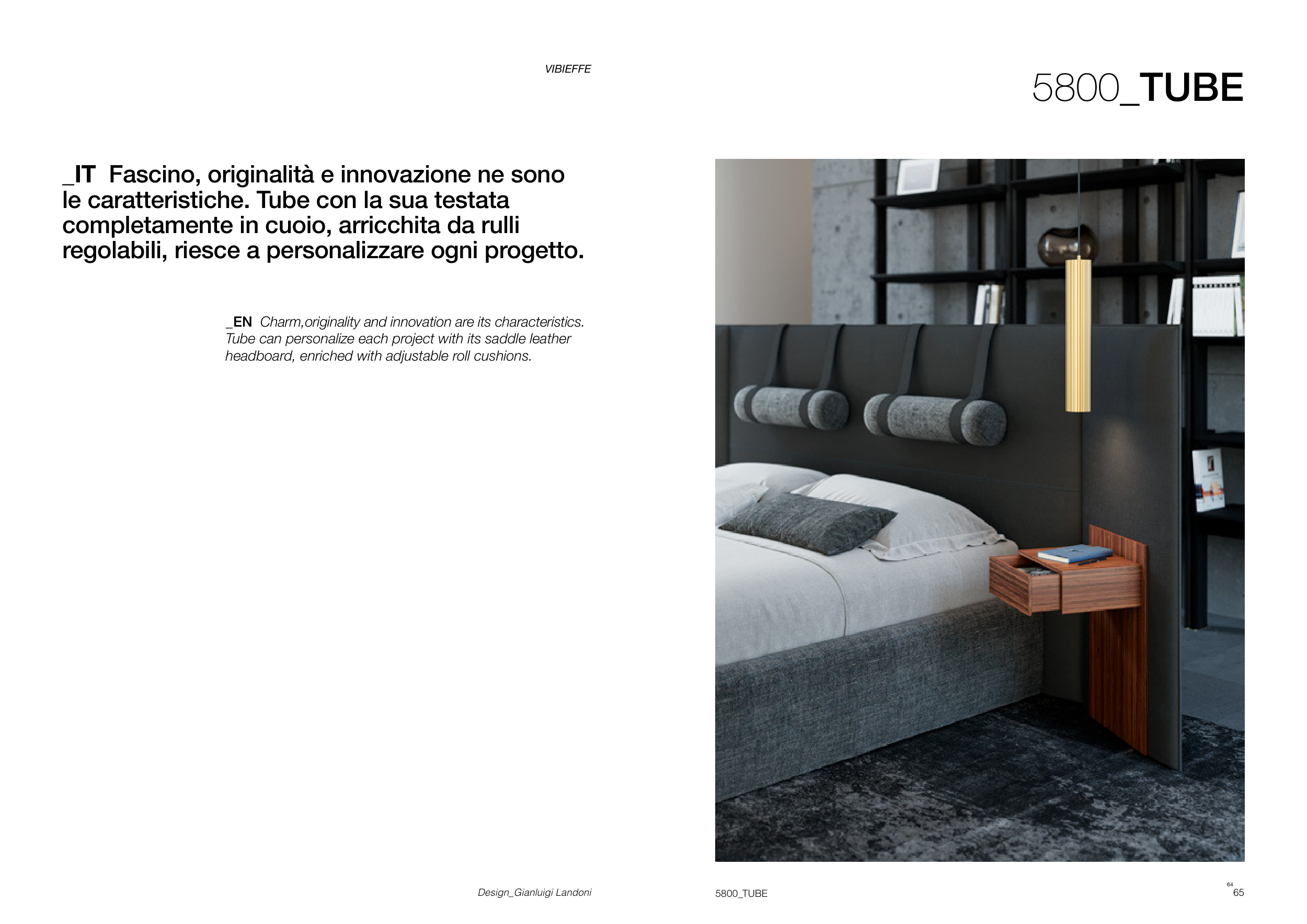 VIBIEFFE

5800_TUBE

_IT Fascino, originalità e innovazione ne sono le caratteristiche. Tube con la sua testata completamente in cuoio, arricchita da rulli regolabili, riesce a personalizzare ogni progetto.

_EN Charm,originality and innovation are its characteristics. Tube can personalize each project with its saddle leather headboard, enriched with adjustable roll cushions.

Design_Gianluigi Landoni

5800_TUBE

64
65